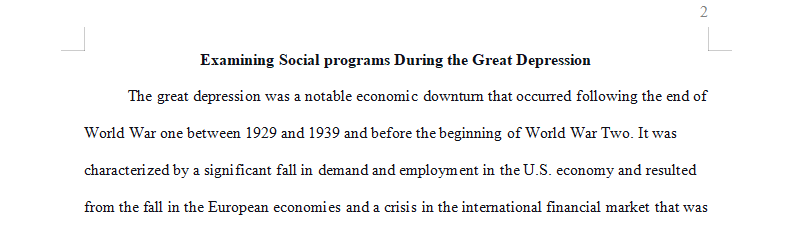 2

Examining Social programs During the Great Depression

The great depression was a notable economic downturn that occurred following the end of World War one between 1929 and 1939 and before the beginning of World War Two. It was characterized by a significant fall in demand and employment in the U.S. economy and resulted from the fall in the European economies and a crisis in the international financial market that was